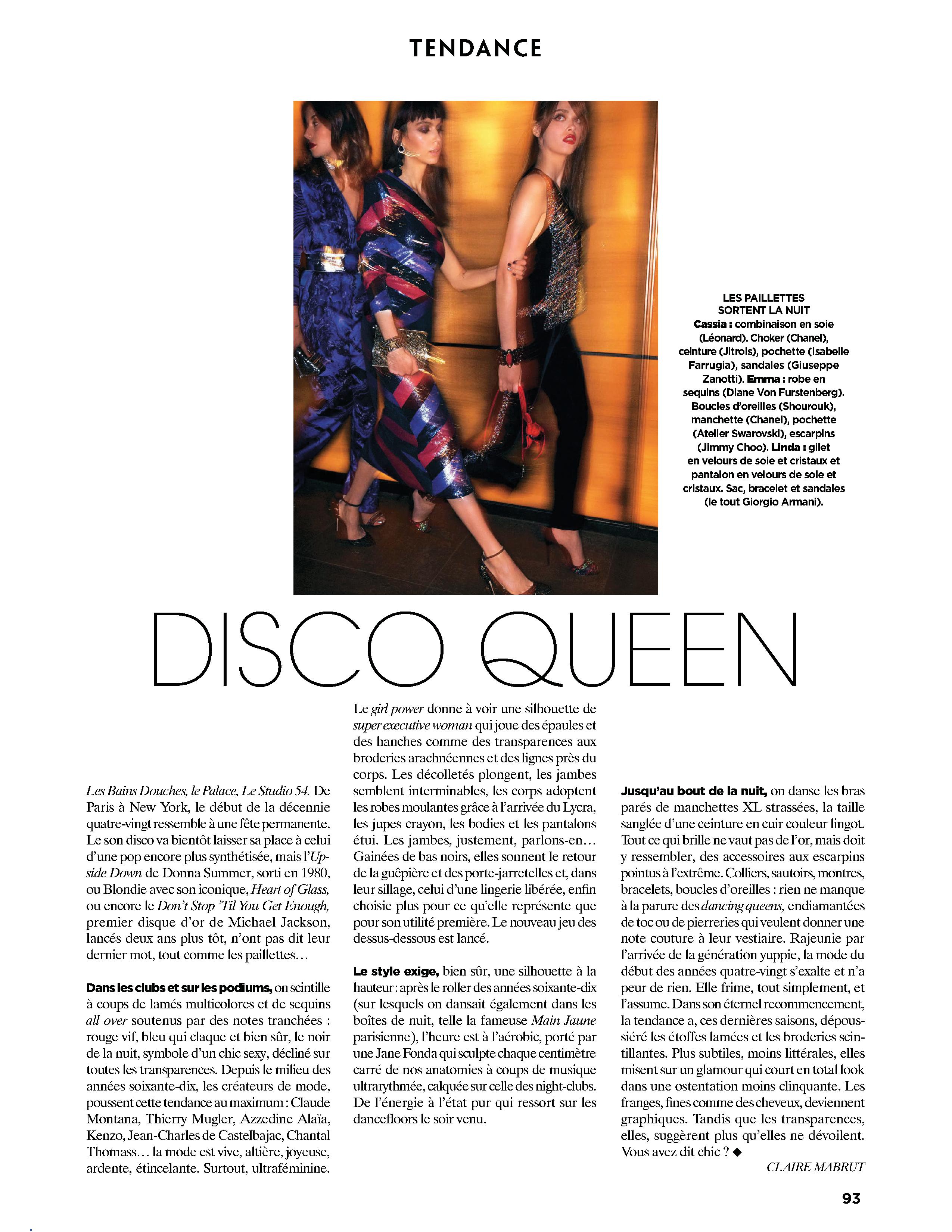 TENDANCE

LES PAILLETTES SORTENT LA NUIT
Cassia : combinaison en soie (Léonard). Choker (Chanel), ceinture (Jitrois), pochette (Isabelle Farrugia), sandales (Giuseppe Zanotti). Emma : robe en sequins (Diane Von Furstenberg). Boucles d'oreilles (Shourouk), manchette (Chanel), pochette (Atelier Swarovski), escarpins (Jimmy Choo). Linda : gilet en velours de soie et cristaux et pantalon en velours de soie et cristaux. Sac, bracelet et sandales (le tout Giorgio Armani).

DISCO QUEEN

Les Bains Douches, le Palace, Le Studio 54. De Paris à New York, le début de la décennie quatre-vingt ressemble à une fête permanente. Le son disco va bientôt laisser sa place à celui d'une pop encore plus synthétisée, mais l'Upside Down de Donna Summer, sorti en 1980, ou Blondie avec son iconique, Heart of Glass, ou encore le Don't Stop 'Til You Get Enough, premier disque d'or de Michael Jackson, lancés deux ans plus tôt, n'ont pas dit leur dernier mot, tout comme les paillettes…

Dans les clubs et sur les podiums, on scintille à coups de lamés multicolores et de sequins all over soutenus par des notes tranchées : rouge vif, bleu qui claque et bien sûr, le noir de la nuit, symbole d'un chic sexy, décliné sur toutes les transparences. Depuis le milieu des années soixante-dix, les créateurs de mode, poussent cette tendance au maximum : Claude Montana, Thierry Mugler, Azzedine Alaïa, Kenzo, Jean-Charles de Castelbajac, Chantal Thomass… la mode est vive, altière, joyeuse, ardente, étincelante. Surtout, ultraféminine.

Le girl power donne à voir une silhouette de super executive woman qui joue des épaules et des hanches comme des transparences aux broderies arachnéennes et des lignes près du corps. Les décolletés plongent, les jambes semblent interminables, les corps adoptent les robes moulantes grâce à l'arrivée du Lycra, les jupes crayon, les bodies et les pantalons étui. Les jambes, justement, parlons-en… Gainées de bas noirs, elles sonnent le retour de la guêpière et des porte-jarretelles et, dans leur sillage, celui d'une lingerie libérée, enfin choisie plus pour ce qu'elle représente que pour son utilité première. Le nouveau jeu des dessus-dessous est lancé.

Le style exige, bien sûr, une silhouette à la hauteur : après le roller des années soixante-dix (sur lesquels on dansait également dans les boîtes de nuit, telle la fameuse Main Jaune parisienne), l'heure est à l'aérobic, porté par une Jane Fonda qui sculpte chaque centimètre carré de nos anatomies à coups de musique ultrarythmée, calquée sur celle des night-clubs. De l'énergie à l'état pur qui ressort sur les dancefloors le soir venu.

Jusqu'au bout de la nuit, on danse les bras parés de manchettes XL strassées, la taille sanglée d'une ceinture en cuir couleur lingot. Tout ce qui brille ne vaut pas de l'or, mais doit y ressembler, des accessoires aux escarpins pointus à l'extrême. Colliers, sautoirs, montres, bracelets, boucles d'oreilles : rien ne manque à la parure des dancing queens, endiamantées de toc ou de pierreries qui veulent donner une note couture à leur vestiaire. Rajeunie par l'arrivée de la génération yuppie, la mode du début des années quatre-vingt s'exalte et n'a peur de rien. Elle frime, tout simplement, et l'assume. Dans son éternel recommencement, la tendance a, ces dernières saisons, dépoussiéré les étoffes lamées et les broderies scintillantes. Plus subtiles, moins littérales, elles misent sur un glamour qui court en total look dans une ostentation moins clinquante. Les franges, fines comme des cheveux, deviennent graphiques. Tandis que les transparences, elles, suggèrent plus qu'elles ne dévoilent. Vous avez dit chic ? ◆
CLAIRE MABRUT

93